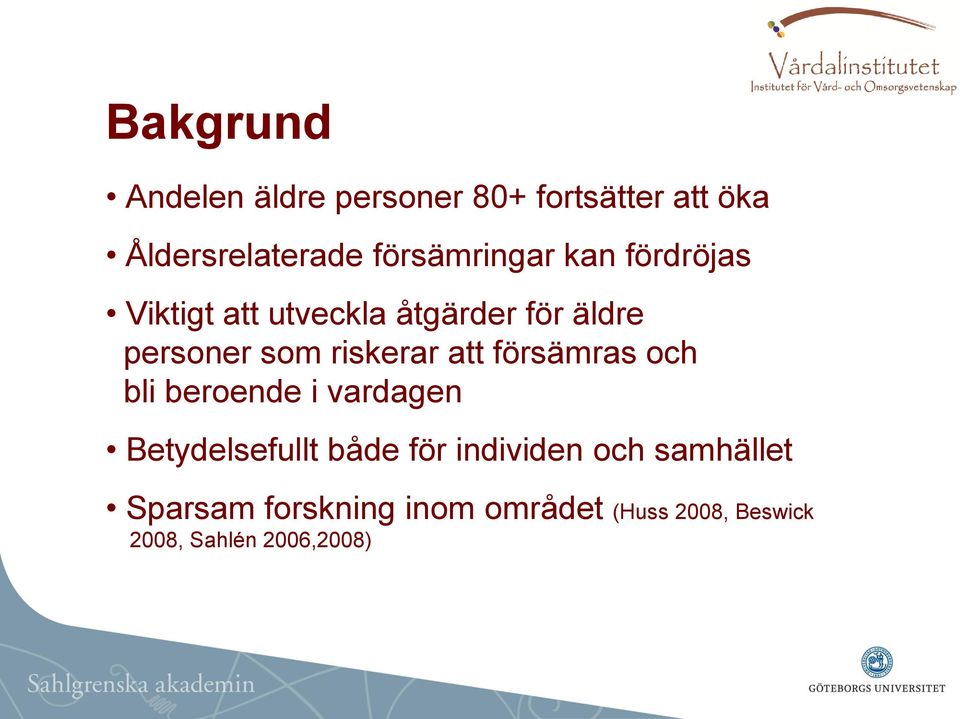 Vårdalinstitutet
Institutet för Vård- och Omsorgsvetenskap

Bakgrund

• Andelen äldre personer 80+ fortsätter att öka

• Åldersrelaterade försämringar kan fördröjas

• Viktigt att utveckla åtgärder för äldre personer som riskerar att försämras och bli beroende i vardagen

• Betydelsefullt både för individen och samhället

• Sparsam forskning inom området (Huss 2008, Beswick 2008, Sahlén 2006,2008)

Sahlgrenska akademin

GÖTEBORGS UNIVERSITET